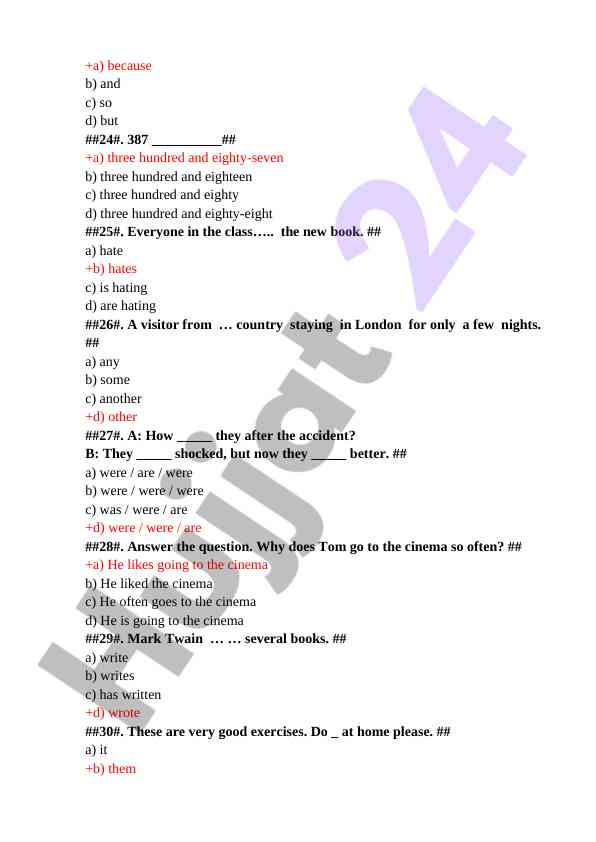 +a) because
b) and
c) so
d) but
##24#. 387 __________##
+a) three hundred and eighty-seven
b) three hundred and eighteen
c) three hundred and eighty
d) three hundred and eighty-eight
##25#. Everyone in the class….. the new book. ##
a) hate
+b) hates
c) is hating
d) are hating
##26#. A visitor from … country staying in London for only a few nights. ##
a) any
b) some
c) another
+d) other
##27#. A: How _____ they after the accident?
B: They _____ shocked, but now they _____ better. ##
a) were / are / were
b) were / were / were
c) was / were / are
+d) were / were / are
##28#. Answer the question. Why does Tom go to the cinema so often? ##
+a) He likes going to the cinema
b) He liked the cinema
c) He often goes to the cinema
d) He is going to the cinema
##29#. Mark Twain … … several books. ##
a) write
b) writes
c) has written
+d) wrote
##30#. These are very good exercises. Do _ at home please. ##
a) it
+b) them

Hujjat 24